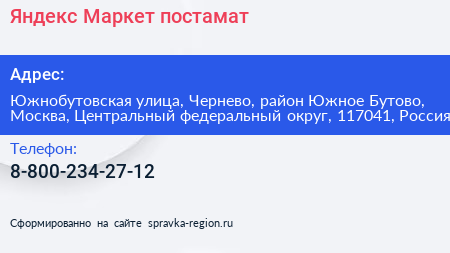 Яндекс Маркет постамат

Адрес:

Южнобутовская улица, Чернево, район Южное Бутово, Москва, Центральный федеральный округ, 117041, Россия

Телефон:

8-800-234-27-12

Сформированно на сайте spravka-region.ru